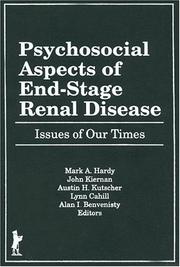 Psychosocial Aspects of End-Stage Renal Disease

Issues of Our Times

Mark A. Hardy
John Kiernan
Austin H. Kutscher
Lynn Cahill
Alan I. Benvenisty
Editors